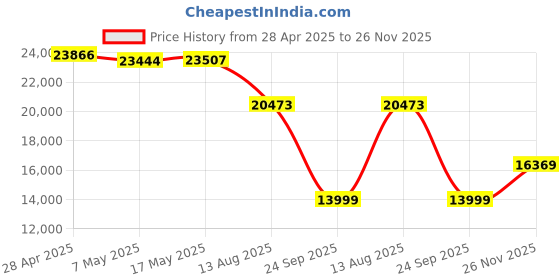 CheapestInIndia.com

Price History from 28 Apr 2025 to 26 Nov 2025

24,000
22,000
20,000
18,000
16,000
14,000
12,000

23866
23444
23507
20473
13999
20473
13999
16369

28 Apr 2025
7 May 2025
17 May 2025
13 Aug 2025
24 Sep 2025
13 Aug 2025
24 Sep 2025
26 Nov 2025